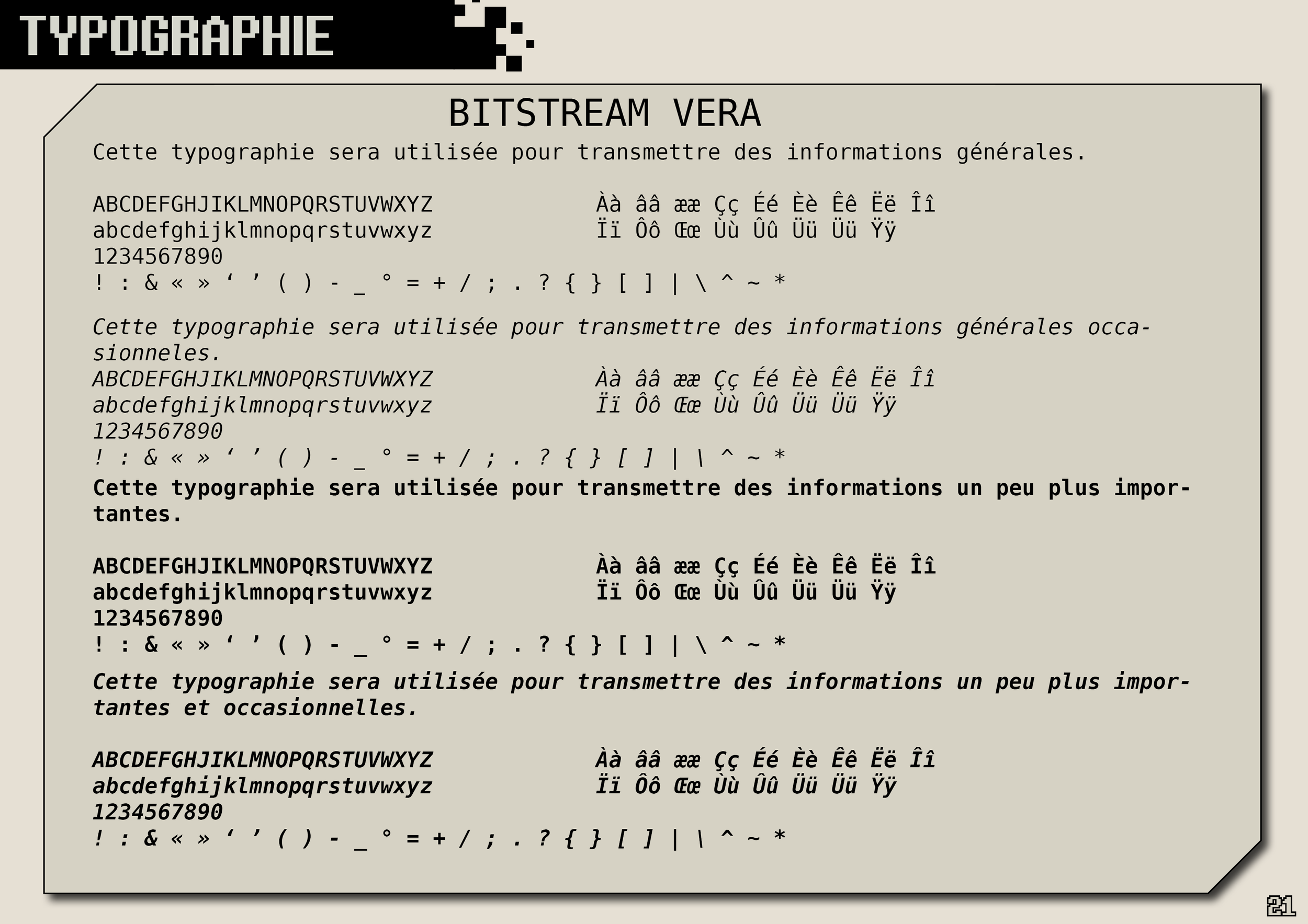 TYPOGRAPHIE

BITSTREAM VERA

Cette typographie sera utilisée pour transmettre des informations générales.

ABCDEFGHJIKLMNOPQRSTUVWXYZ
abcdefghijklmnopqrstuvwxyz
1234567890
! : & « » ‘ ’ ( ) - _ ° = + / ; . ? { } [ ] | \ ^ ~ *

Àà ââ ææ Çç Éé Èè Êê Ëë Îî
Ïï Ôô Œœ Ùù Ûû Üü Üü Ÿÿ

Cette typographie sera utilisée pour transmettre des informations générales occasionneles.
ABCDEFGHJIKLMNOPQRSTUVWXYZ
abcdefghijklmnopqrstuvwxyz
1234567890
! : & « » ‘ ’ ( ) - _ ° = + / ; . ? { } [ ] | \ ^ ~ *

Àà ââ ææ Çç Éé Èè Êê Ëë Îî
Ïï Ôô Œœ Ùù Ûû Üü Üü Ÿÿ

Cette typographie sera utilisée pour transmettre des informations un peu plus importantes.

ABCDEFGHJIKLMNOPQRSTUVWXYZ
abcdefghijklmnopqrstuvwxyz
1234567890
! : & « » ‘ ’ ( ) - _ ° = + / ; . ? { } [ ] | \ ^ ~ *

Àà ââ ææ Çç Éé Èè Êê Ëë Îî
Ïï Ôô Œœ Ùù Ûû Üü Üü Ÿÿ

Cette typographie sera utilisée pour transmettre des informations un peu plus importantes et occasionnelles.

ABCDEFGHJIKLMNOPQRSTUVWXYZ
abcdefghijklmnopqrstuvwxyz
1234567890
! : & « » ‘ ’ ( ) - _ ° = + / ; . ? { } [ ] | \ ^ ~ *

Àà ââ ææ Çç Éé Èè Êê Ëë Îî
Ïï Ôô Œœ Ùù Ûû Üü Üü Ÿÿ

21